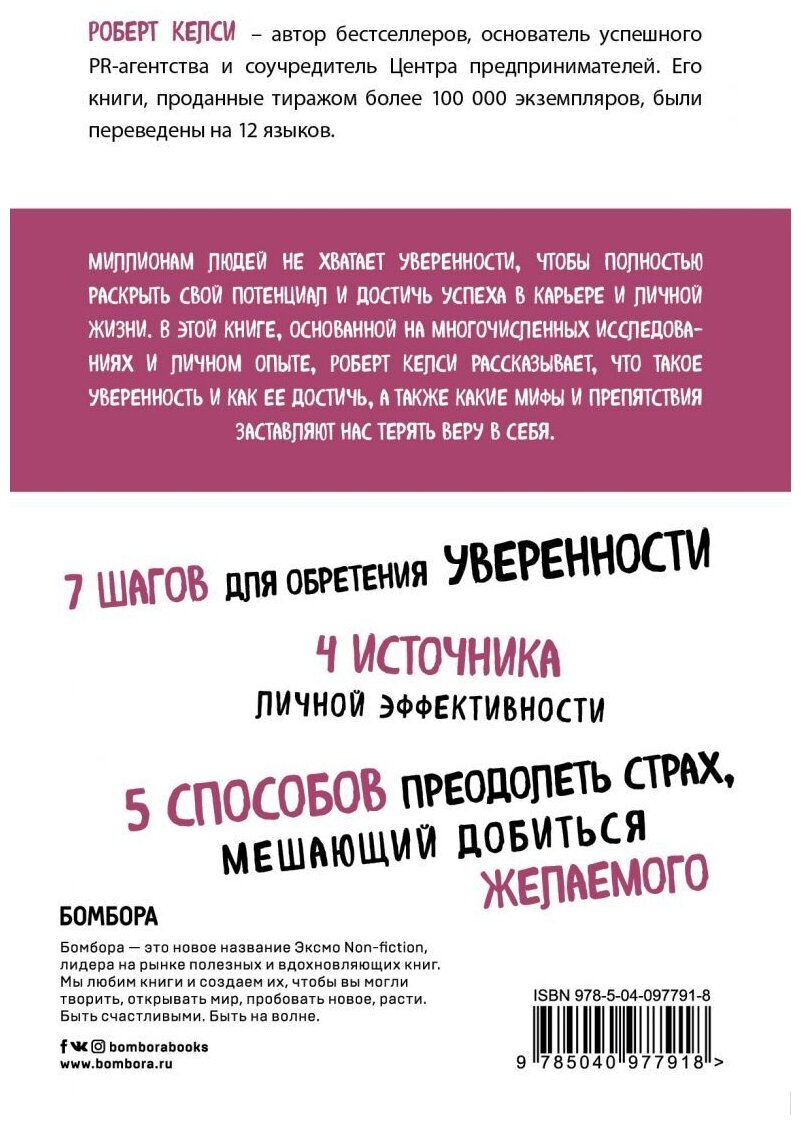 РОБЕРТ КЕЛСИ – автор бестселлеров, основатель успешного PR-агентства и соучредитель Центра предпринимателей. Его книги, проданные тиражом более 100 000 экземпляров, были переведены на 12 языков.

МИЛЛИОНАМ ЛЮДЕЙ НЕ ХВАТАЕТ УВЕРЕННОСТИ, ЧТОБЫ ПОЛНОСТЬЮ РАСКРЫТЬ СВОЙ ПОТЕНЦИАЛ И ДОСТИЧЬ УСПЕХА В КАРЬЕРЕ И ЛИЧНОЙ ЖИЗНИ. В ЭТОЙ КНИГЕ, ОСНОВАННОЙ НА МНОГОЧИСЛЕННЫХ ИССЛЕДОВАНИЯХ И ЛИЧНОМ ОПЫТЕ, РОБЕРТ КЕЛСИ РАССКАЗЫВАЕТ, ЧТО ТАКОЕ УВЕРЕННОСТЬ И КАК ЕЕ ДОСТИЧЬ, А ТАКЖЕ КАКИЕ МИФЫ И ПРЕПЯТСТВИЯ ЗАСТАВЛЯЮТ НАС ТЕРЯТЬ ВЕРУ В СЕБЯ.

7 ШАГОВ ДЛЯ ОБРЕТЕНИЯ УВЕРЕННОСТИ

4 ИСТОЧНИКА ЛИЧНОЙ ЭФФЕКТИВНОСТИ

5 СПОСОБОВ ПРЕОДОЛЕТЬ СТРАХ, МЕШАЮЩИЙ ДОБИТЬСЯ ЖЕЛАЕМОГО

БОМБОРА

Бомбора — это новое название Эксмо Non-fiction, лидера на рынке полезных и вдохновляющих книг. Мы любим книги и создаем их, чтобы вы могли творить, открывать мир, пробовать новое, расти. Быть счастливыми. Быть на волне.

bomborabooks
www.bombora.ru

ISBN 978-5-04-097791-8
9 785040 977918 >